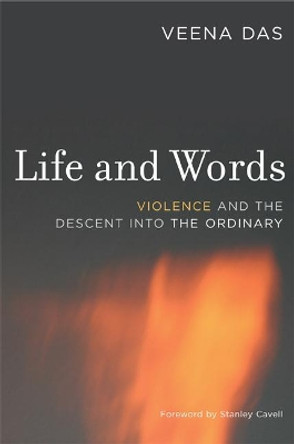 VEENA DAS

Life and Words

VIOLENCE AND THE DESCENT INTO THE ORDINARY

Foreword by Stanley Cavell